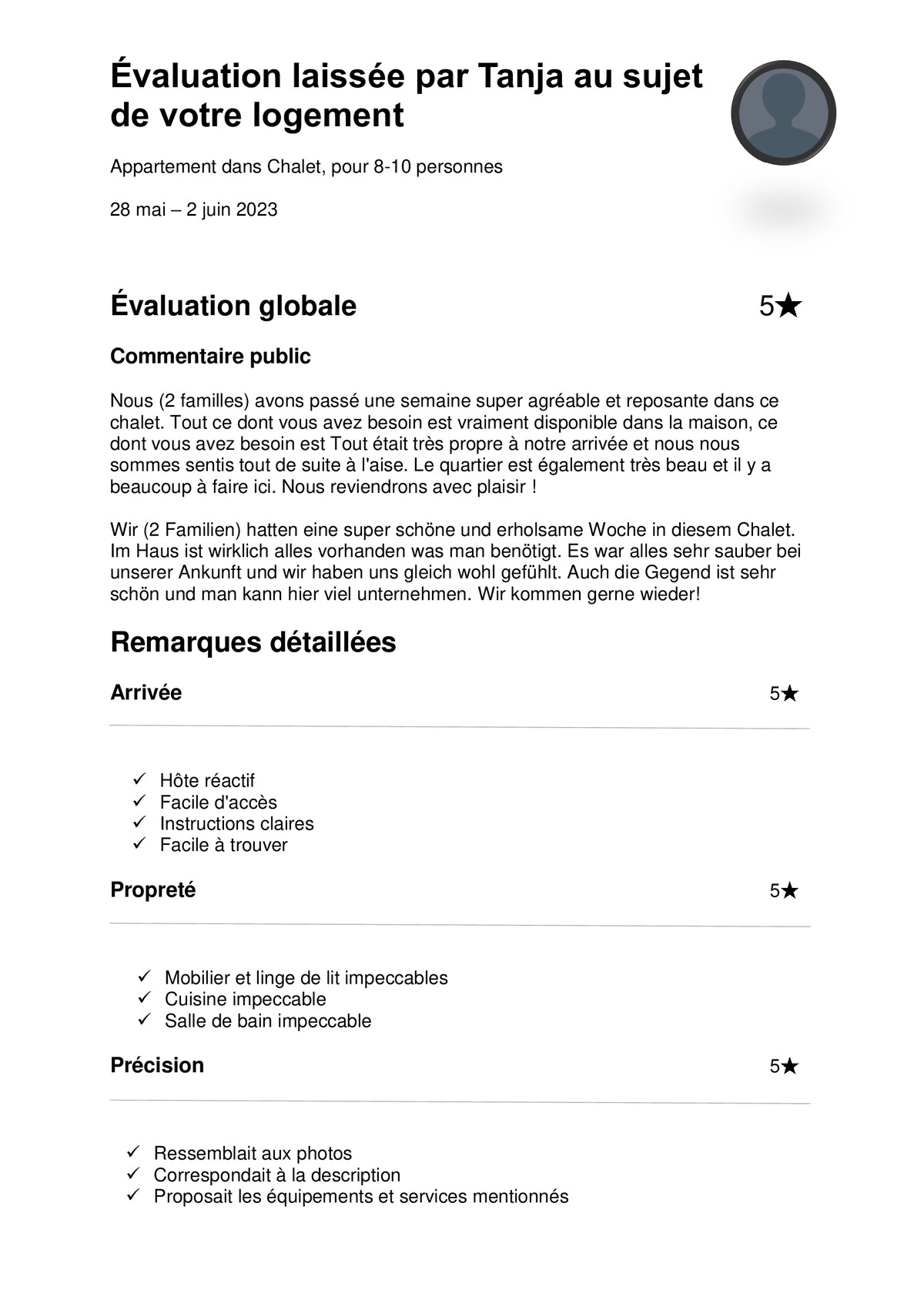 Évaluation laissée par Tanja au sujet de votre logement

Appartement dans Chalet, pour 8-10 personnes

28 mai – 2 juin 2023

Évaluation globale 5★

Commentaire public

Nous (2 familles) avons passé une semaine super agréable et reposante dans ce chalet. Tout ce dont vous avez besoin est vraiment disponible dans la maison, ce dont vous avez besoin est Tout était très propre à notre arrivée et nous nous sommes sentis tout de suite à l'aise. Le quartier est également très beau et il y a beaucoup à faire ici. Nous reviendrons avec plaisir !

Wir (2 Familien) hatten eine super schöne und erholsame Woche in diesem Chalet. Im Haus ist wirklich alles vorhanden was man benötigt. Es war alles sehr sauber bei unserer Ankunft und wir haben uns gleich wohl gefühlt. Auch die Gegend ist sehr schön und man kann hier viel unternehmen. Wir kommen gerne wieder!

Remarques détaillées

Arrivée 5★

✓ Hôte réactif
✓ Facile d'accès
✓ Instructions claires
✓ Facile à trouver

Propreté 5★

✓ Mobilier et linge de lit impeccables
✓ Cuisine impeccable
✓ Salle de bain impeccable

Précision 5★

✓ Ressemblait aux photos
✓ Correspondait à la description
✓ Proposait les équipements et services mentionnés